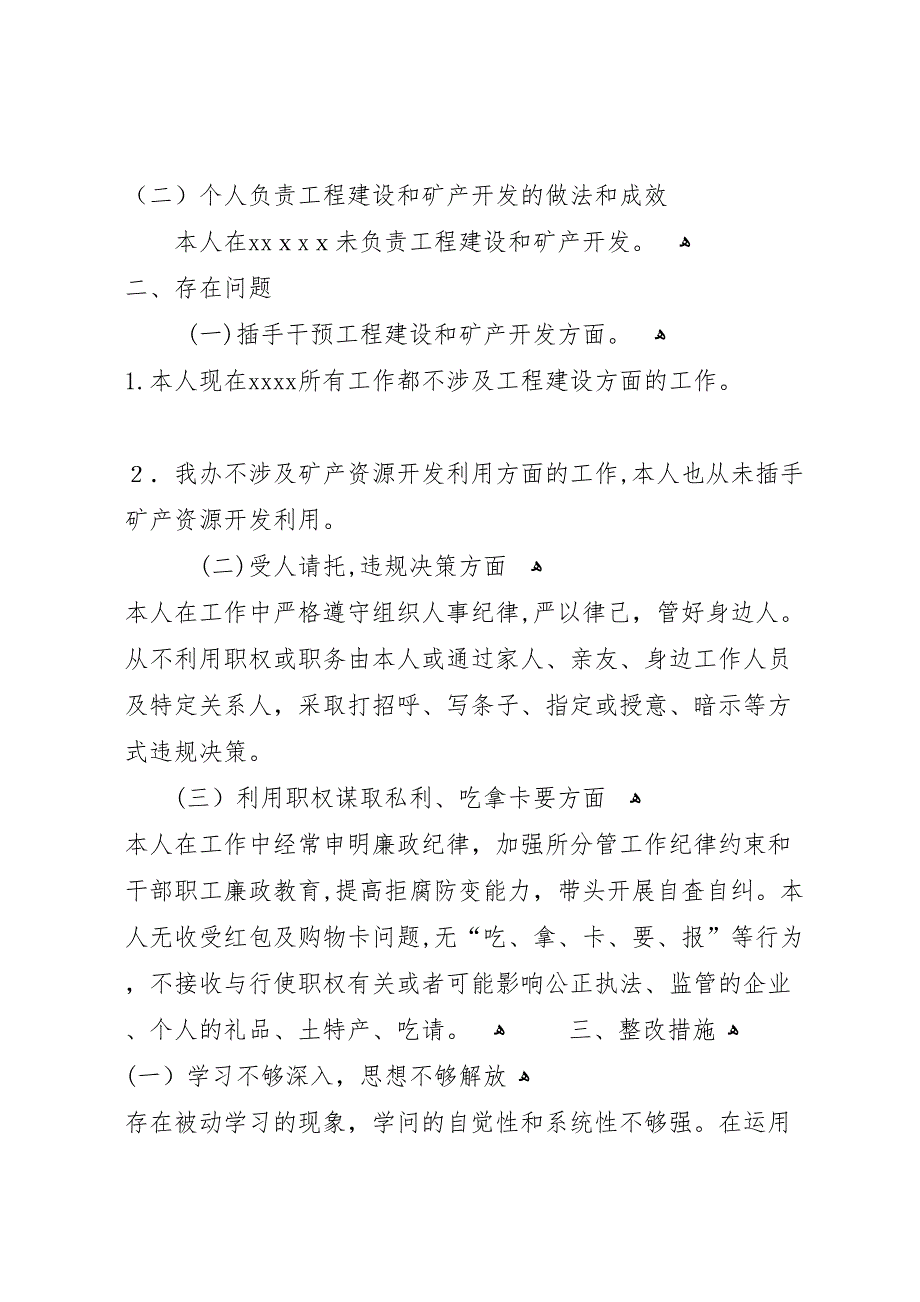 （二）个人负责工程建设和矿产开发的做法和成效

本人在xx x x x 未负责工程建设和矿产开发。

二、存在问题

(一)插手干预工程建设和矿产开发方面。

1.本人现在xxxx所有工作都不涉及工程建设方面的工作。

2．我办不涉及矿产资源开发利用方面的工作,本人也从未插手矿产资源开发利用。

(二)受人请托,违规决策方面

本人在工作中严格遵守组织人事纪律,严以律己，管好身边人。从不利用职权或职务由本人或通过家人、亲友、身边工作人员及特定关系人，采取打招呼、写条子、指定或授意、暗示等方式违规决策。

（三）利用职权谋取私利、吃拿卡要方面

本人在工作中经常申明廉政纪律，加强所分管工作纪律约束和干部职工廉政教育,提高拒腐防变能力，带头开展自查自纠。本人无收受红包及购物卡问题,无“吃、拿、卡、要、报”等行为，不接收与行使职权有关或者可能影响公正执法、监管的企业、个人的礼品、土特产、吃请。 三、整改措施

(一）学习不够深入，思想不够解放

存在被动学习的现象，学问的自觉性和系统性不够强。在运用